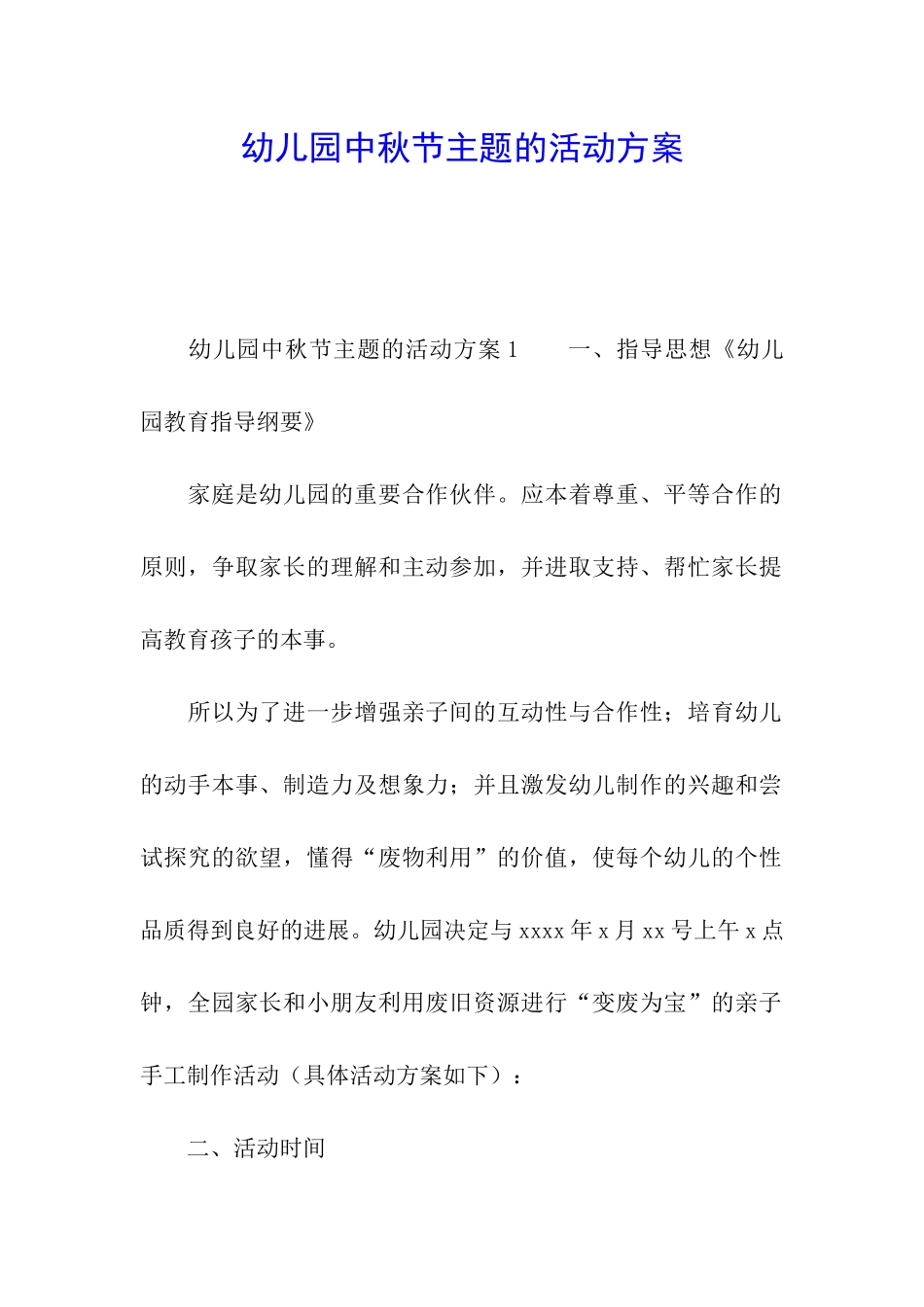 幼儿园中秋节主题的活动方案

幼儿园中秋节主题的活动方案 1　　一、指导思想《幼儿园教育指导纲要》

家庭是幼儿园的重要合作伙伴。应本着尊重、平等合作的原则，争取家长的理解和主动参加，并进取支持、帮忙家长提高教育孩子的本事。

所以为了进一步增强亲子间的互动性与合作性；培育幼儿的动手本事、制造力及想象力；并且激发幼儿制作的兴趣和尝试探究的欲望，懂得“废物利用”的价值，使每个幼儿的个性品质得到良好的进展。幼儿园决定与 xxxx 年 x 月 xx 号上午 x 点钟，全园家长和小朋友利用废旧资源进行“变废为宝”的亲子手工制作活动（具体活动方案如下）：

二、活动时间